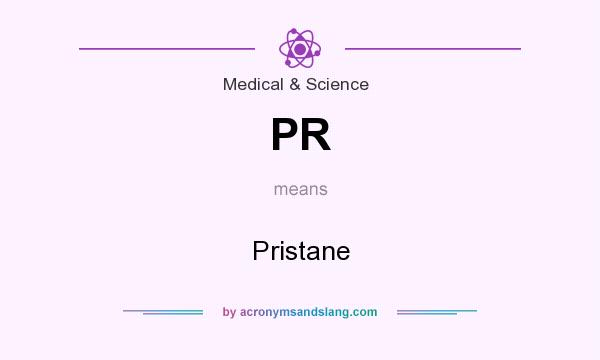 Medical & Science

PR

means

Pristane

by acronymsandslang.com